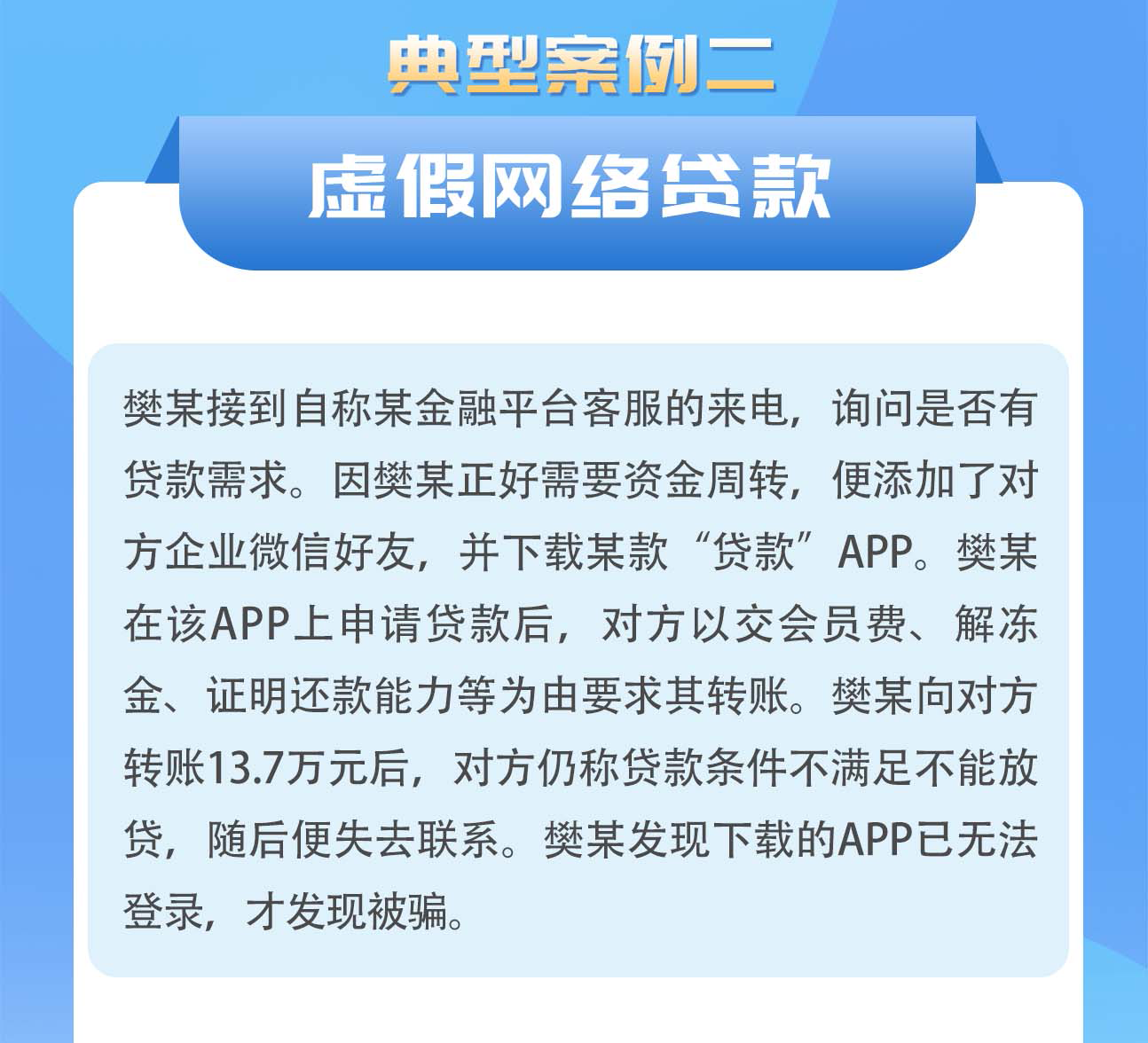 典型案例二

虚假网络贷款

樊某接到自称某金融平台客服的来电，询问是否有贷款需求。因樊某正好需要资金周转，便添加了对方企业微信好友，并下载某款“贷款”APP。樊某在该APP上申请贷款后，对方以交会员费、解冻金、证明还款能力等为由要求其转账。樊某向对方转账13.7万元后，对方仍称贷款条件不满足不能放贷，随后便失去联系。樊某发现下载的APP已无法登录，才发现被骗。